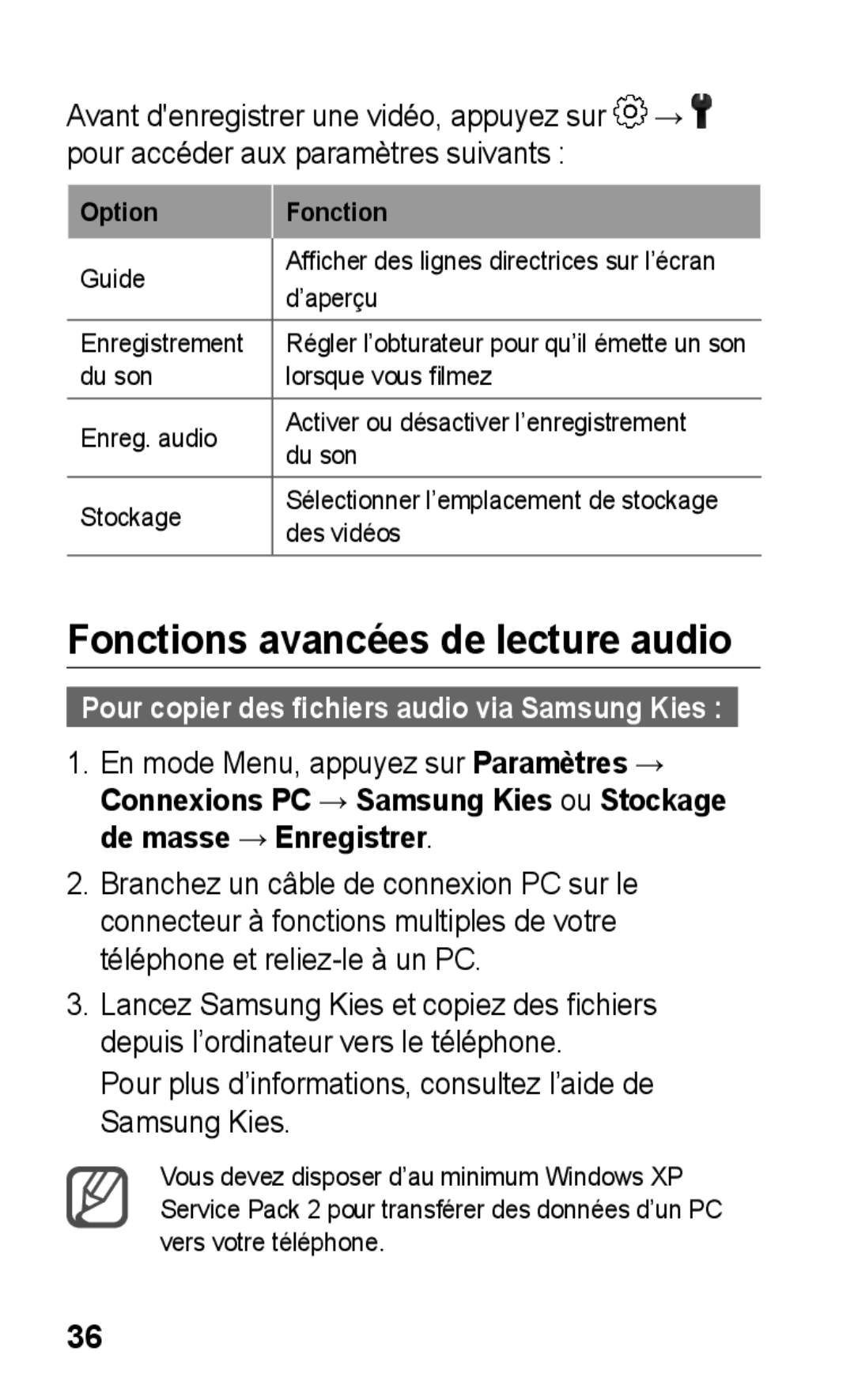 Avant d'enregistrer une vidéo, appuyez sur → pour accéder aux paramètres suivants :

| Option | Fonction |
|---|---|
| Guide | Afficher des lignes directrices sur l’écran d’aperçu |
| Enregistrement du son | Régler l’obturateur pour qu’il émette un son lorsque vous filmez |
| Enreg. audio | Activer ou désactiver l’enregistrement du son |
| Stockage | Sélectionner l’emplacement de stockage des vidéos |

Fonctions avancées de lecture audio

Pour copier des fichiers audio via Samsung Kies :

1. En mode Menu, appuyez sur Paramètres → Connexions PC → Samsung Kies ou Stockage de masse → Enregistrer.

2. Branchez un câble de connexion PC sur le connecteur à fonctions multiples de votre téléphone et reliez-le à un PC.

3. Lancez Samsung Kies et copiez des fichiers depuis l’ordinateur vers le téléphone.
Pour plus d’informations, consultez l’aide de Samsung Kies.

Vous devez disposer d’au minimum Windows XP Service Pack 2 pour transférer des données d’un PC vers votre téléphone.

36